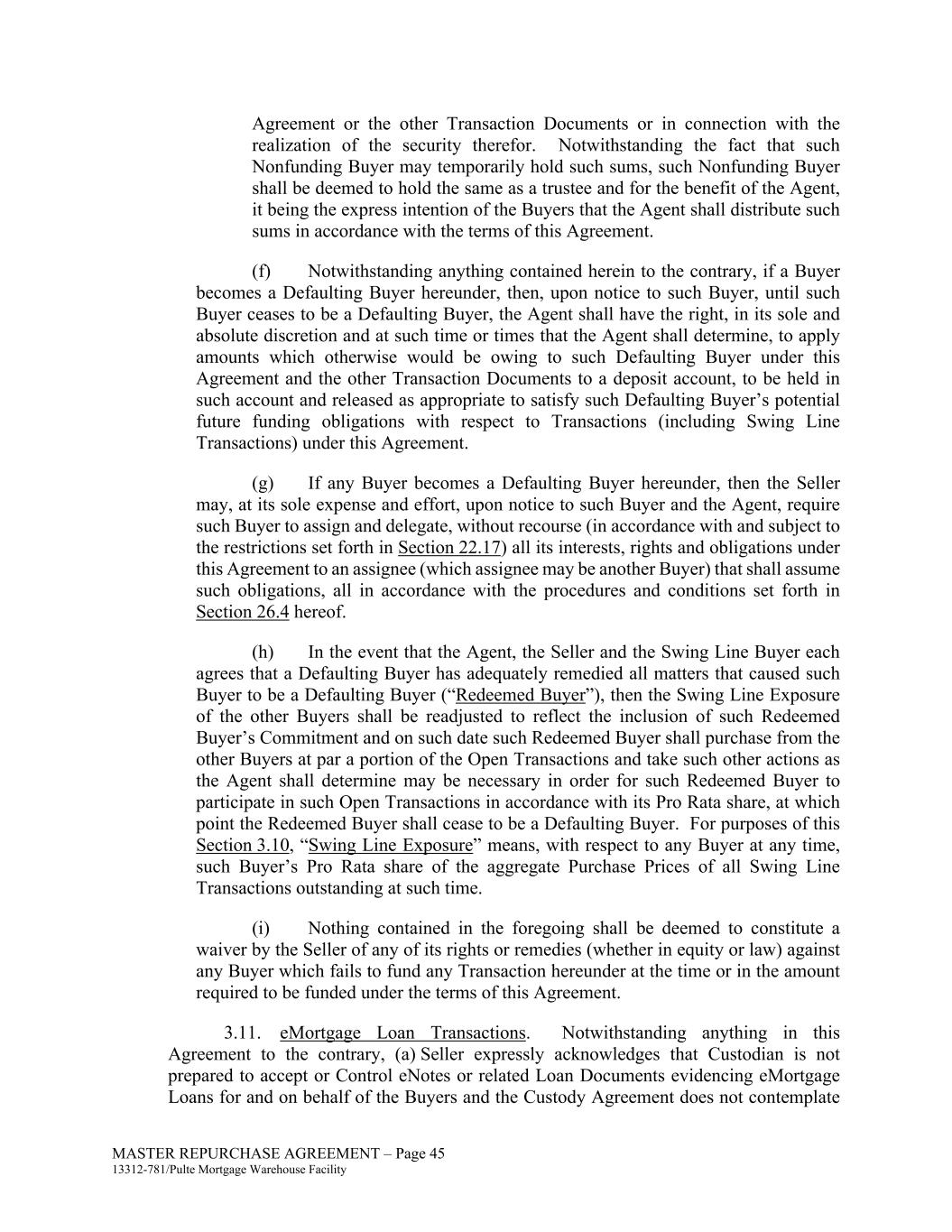 Agreement or the other Transaction Documents or in connection with the realization of the security therefor. Notwithstanding the fact that such Nonfunding Buyer may temporarily hold such sums, such Nonfunding Buyer shall be deemed to hold the same as a trustee and for the benefit of the Agent, it being the express intention of the Buyers that the Agent shall distribute such sums in accordance with the terms of this Agreement.

(f) Notwithstanding anything contained herein to the contrary, if a Buyer becomes a Defaulting Buyer hereunder, then, upon notice to such Buyer, until such Buyer ceases to be a Defaulting Buyer, the Agent shall have the right, in its sole and absolute discretion and at such time or times that the Agent shall determine, to apply amounts which otherwise would be owing to such Defaulting Buyer under this Agreement and the other Transaction Documents to a deposit account, to be held in such account and released as appropriate to satisfy such Defaulting Buyer's potential future funding obligations with respect to Transactions (including Swing Line Transactions) under this Agreement.

(g) If any Buyer becomes a Defaulting Buyer hereunder, then the Seller may, at its sole expense and effort, upon notice to such Buyer and the Agent, require such Buyer to assign and delegate, without recourse (in accordance with and subject to the restrictions set forth in Section 22.17) all its interests, rights and obligations under this Agreement to an assignee (which assignee may be another Buyer) that shall assume such obligations, all in accordance with the procedures and conditions set forth in Section 26.4 hereof.

(h) In the event that the Agent, the Seller and the Swing Line Buyer each agrees that a Defaulting Buyer has adequately remedied all matters that caused such Buyer to be a Defaulting Buyer ("Redeemed Buyer"), then the Swing Line Exposure of the other Buyers shall be readjusted to reflect the inclusion of such Redeemed Buyer's Commitment and on such date such Redeemed Buyer shall purchase from the other Buyers at par a portion of the Open Transactions and take such other actions as the Agent shall determine may be necessary in order for such Redeemed Buyer to participate in such Open Transactions in accordance with its Pro Rata share, at which point the Redeemed Buyer shall cease to be a Defaulting Buyer. For purposes of this Section 3.10, "Swing Line Exposure" means, with respect to any Buyer at any time, such Buyer's Pro Rata share of the aggregate Purchase Prices of all Swing Line Transactions outstanding at such time.

(i) Nothing contained in the foregoing shall be deemed to constitute a waiver by the Seller of any of its rights or remedies (whether in equity or law) against any Buyer which fails to fund any Transaction hereunder at the time or in the amount required to be funded under the terms of this Agreement.

3.11. eMortgage Loan Transactions. Notwithstanding anything in this Agreement to the contrary, (a) Seller expressly acknowledges that Custodian is not prepared to accept or Control eNotes or related Loan Documents evidencing eMortgage Loans for and on behalf of the Buyers and the Custody Agreement does not contemplate

MASTER REPURCHASE AGREEMENT – Page 45
13312-781/Pulte Mortgage Warehouse Facility